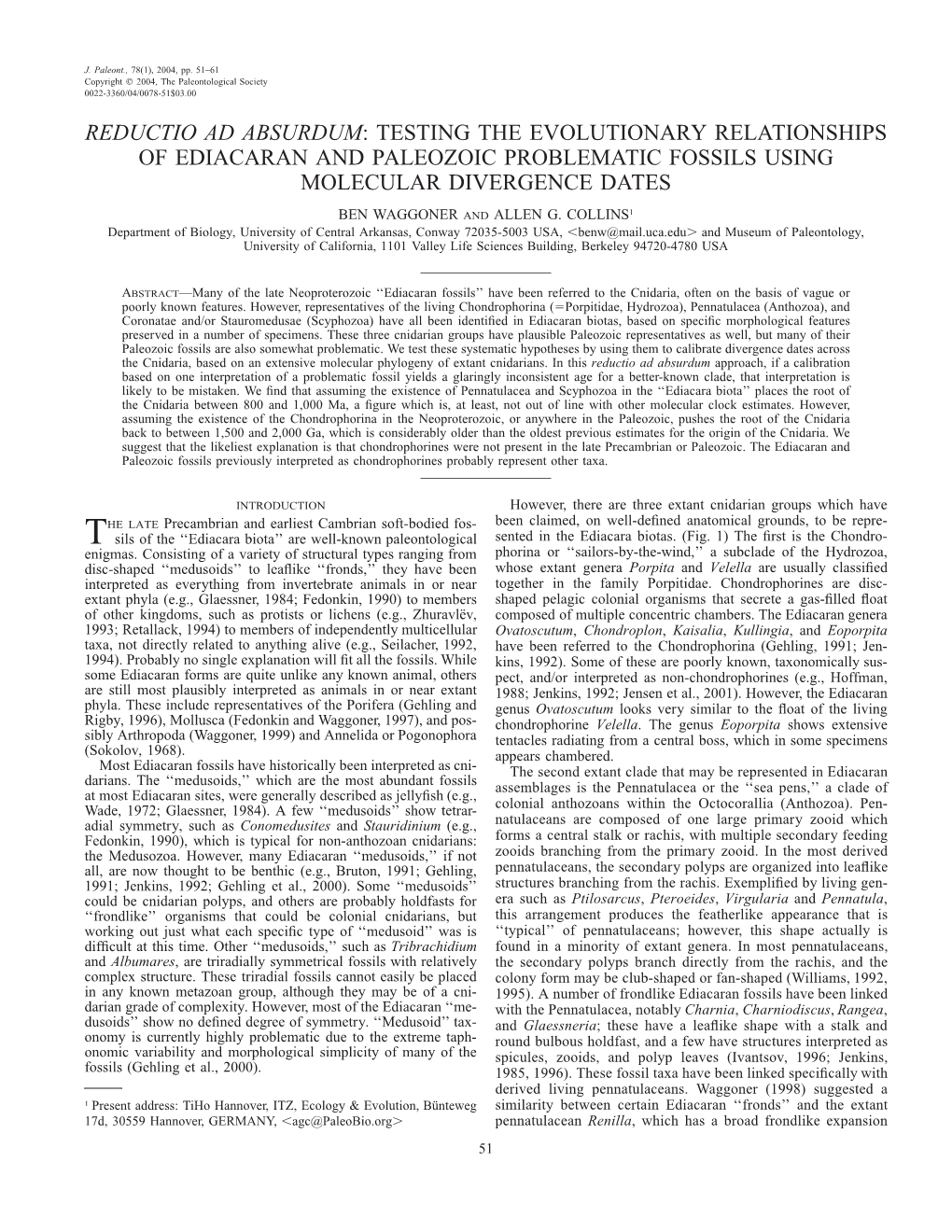 J. Paleont., 78(1), 2004, pp. 51–61
Copyright © 2004, The Paleontological Society
0022-3360/04/0078-51$03.00

REDUCTIO AD ABSURDUM: TESTING THE EVOLUTIONARY RELATIONSHIPS OF EDIACARAN AND PALEOZOIC PROBLEMATIC FOSSILS USING MOLECULAR DIVERGENCE DATES

BEN WAGGONER AND ALLEN G. COLLINS¹
Department of Biology, University of Central Arkansas, Conway 72035-5003 USA, <benw@mail.uca.edu> and Museum of Paleontology, University of California, 1101 Valley Life Sciences Building, Berkeley 94720-4780 USA

ABSTRACT—Many of the late Neoproterozoic ‘‘Ediacaran fossils’’ have been referred to the Cnidaria, often on the basis of vague or poorly known features. However, representatives of the living Chondrophorina (=Porpitidae, Hydrozoa), Pennatulacea (Anthozoa), and Coronatae and/or Stauromedusae (Scyphozoa) have all been identified in Ediacaran biotas, based on specific morphological features preserved in a number of specimens. These three cnidarian groups have plausible Paleozoic representatives as well, but many of their Paleozoic fossils are also somewhat problematic. We test these systematic hypotheses by using them to calibrate divergence dates across the Cnidaria, based on an extensive molecular phylogeny of extant cnidarians. In this reductio ad absurdum approach, if a calibration based on one interpretation of a problematic fossil yields a glaringly inconsistent age for a better-known clade, that interpretation is likely to be mistaken. We find that assuming the existence of Pennatulacea and Scyphozoa in the ‘‘Ediacara biota’’ places the root of the Cnidaria between 800 and 1,000 Ma, a figure which is, at least, not out of line with other molecular clock estimates. However, assuming the existence of the Chondrophorina in the Neoproterozoic, or anywhere in the Paleozoic, pushes the root of the Cnidaria back to between 1,500 and 2,000 Ga, which is considerably older than the oldest previous estimates for the origin of the Cnidaria. We suggest that the likeliest explanation is that chondrophorines were not present in the late Precambrian or Paleozoic. The Ediacaran and Paleozoic fossils previously interpreted as chondrophorines probably represent other taxa.

INTRODUCTION

THE LATE Precambrian and earliest Cambrian soft-bodied fossils of the ‘‘Ediacara biota’’ are well-known paleontological enigmas. Consisting of a variety of structural types ranging from disc-shaped ‘‘medusoids’’ to leaflike ‘‘fronds,’’ they have been interpreted as everything from invertebrate animals in or near extant phyla (e.g., Glaessner, 1984; Fedonkin, 1990) to members of other kingdoms, such as protists or lichens (e.g., Zhuravlëv, 1993; Retallack, 1994) to members of independently multicellular taxa, not directly related to anything alive (e.g., Seilacher, 1992, 1994). Probably no single explanation will fit all the fossils. While some Ediacaran forms are quite unlike any known animal, others are still most plausibly interpreted as animals in or near extant phyla. These include representatives of the Porifera (Gehling and Rigby, 1996), Mollusca (Fedonkin and Waggoner, 1997), and possibly Arthropoda (Waggoner, 1999) and Annelida or Pogonophora (Sokolov, 1968).

Most Ediacaran fossils have historically been interpreted as cnidarians. The ‘‘medusoids,’’ which are the most abundant fossils at most Ediacaran sites, were generally described as jellyfish (e.g., Wade, 1972; Glaessner, 1984). A few ‘‘medusoids’’ show tetraradial symmetry, such as Conomedusites and Stauridinium (e.g., Fedonkin, 1990), which is typical for non-anthozoan cnidarians: the Medusozoa. However, many Ediacaran ‘‘medusoids,’’ if not all, are now thought to be benthic (e.g., Bruton, 1991; Gehling, 1991; Jenkins, 1992; Gehling et al., 2000). Some ‘‘medusoids’’ could be cnidarian polyps, and others are probably holdfasts for ‘‘frondlike’’ organisms that could be colonial cnidarians, but working out just what each specific type of ‘‘medusoid’’ was is difficult at this time. Other ‘‘medusoids,’’ such as Tribrachidium and Albumares, are triradially symmetrical fossils with relatively complex structure. These triradial fossils cannot easily be placed in any known metazoan group, although they may be of a cnidarian grade of complexity. However, most of the Ediacaran ‘‘medusoids’’ show no defined degree of symmetry. ‘‘Medusoid’’ taxonomy is currently highly problematic due to the extreme taphonomic variability and morphological simplicity of many of the fossils (Gehling et al., 2000).

¹ Present address: TiHo Hannover, ITZ, Ecology & Evolution, Bünteweg 17d, 30559 Hannover, GERMANY, <agc@PaleoBio.org>

However, there are three extant cnidarian groups which have been claimed, on well-defined anatomical grounds, to be represented in the Ediacara biotas. (Fig. 1) The first is the Chondrophorina or ‘‘sailors-by-the-wind,’’ a subclade of the Hydrozoa, whose extant genera Porpita and Velella are usually classified together in the family Porpitidae. Chondrophorines are disc-shaped pelagic colonial organisms that secrete a gas-filled float composed of multiple concentric chambers. The Ediacaran genera Ovatoscutum, Chondroplon, Kaisalia, Kullingia, and Eoporpita have been referred to the Chondrophorina (Gehling, 1991; Jenkins, 1992). Some of these are poorly known, taxonomically suspect, and/or interpreted as non-chondrophorines (e.g., Hoffman, 1988; Jenkins, 1992; Jensen et al., 2001). However, the Ediacaran genus Ovatoscutum looks very similar to the float of the living chondrophorine Velella. The genus Eoporpita shows extensive tentacles radiating from a central boss, which in some specimens appears chambered.

The second extant clade that may be represented in Ediacaran assemblages is the Pennatulacea or the ‘‘sea pens,’’ a clade of colonial anthozoans within the Octocorallia (Anthozoa). Pennatulaceans are composed of one large primary zooid which forms a central stalk or rachis, with multiple secondary feeding zooids branching from the primary zooid. In the most derived pennatulaceans, the secondary polyps are organized into leaflike structures branching from the rachis. Exemplified by living genera such as Ptilosarcus, Pteroeides, Virgularia and Pennatula, this arrangement produces the featherlike appearance that is ‘‘typical’’ of pennatulaceans; however, this shape actually is found in a minority of extant genera. In most pennatulaceans, the secondary polyps branch directly from the rachis, and the colony form may be club-shaped or fan-shaped (Williams, 1992, 1995). A number of frondlike Ediacaran fossils have been linked with the Pennatulacea, notably Charnia, Charniodiscus, Rangea, and Glaessneria; these have a leaflike shape with a stalk and round bulbous holdfast, and a few have structures interpreted as spicules, zooids, and polyp leaves (Ivantsov, 1996; Jenkins, 1985, 1996). These fossil taxa have been linked specifically with derived living pennatulaceans. Waggoner (1998) suggested a similarity between certain Ediacaran ‘‘fronds’’ and the extant pennatulacean Renilla, which has a broad frondlike expansion

51